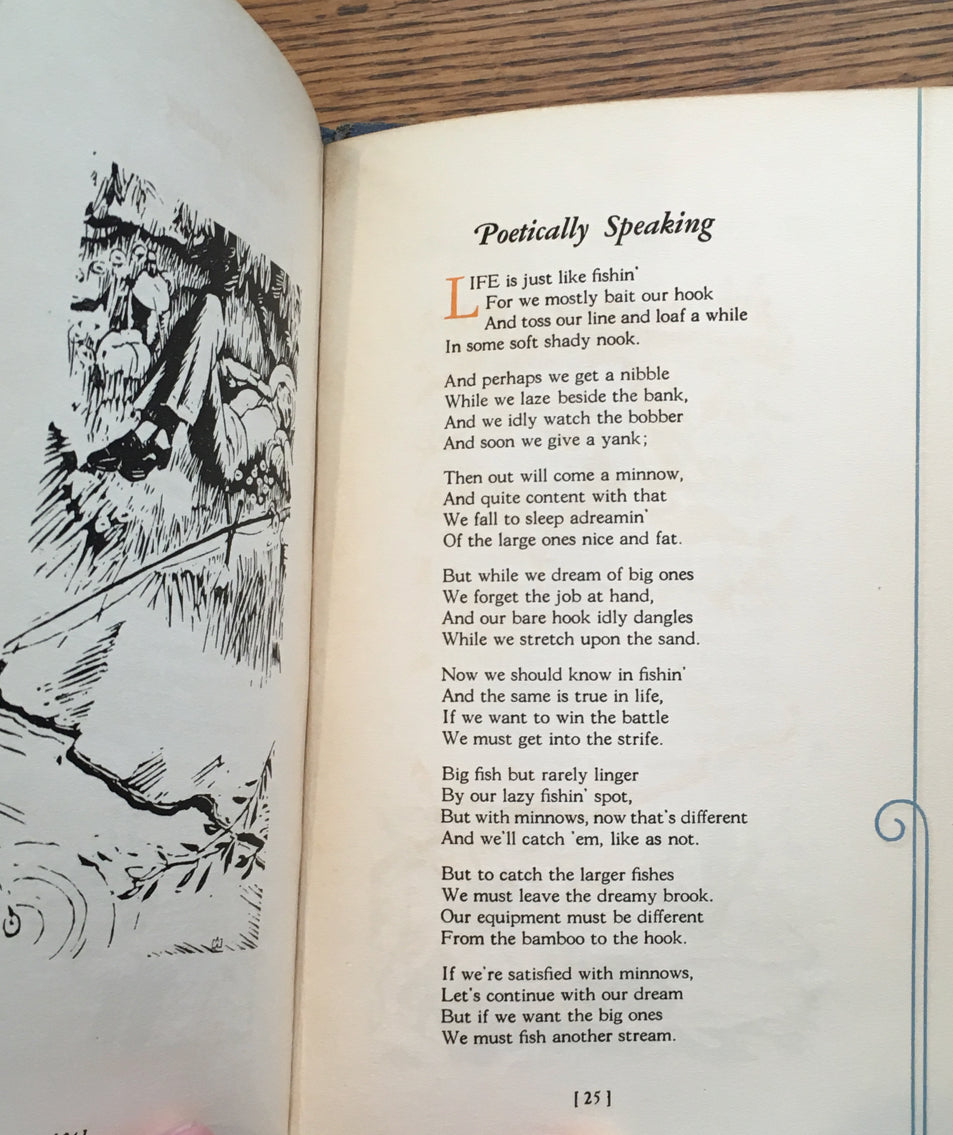 Poetically Speaking

LIFE is just like fishin'
For we mostly bait our hook
And toss our line and loaf a while
In some soft shady nook.

And perhaps we get a nibble
While we laze beside the bank,
And we idly watch the bobber
And soon we give a yank;

Then out will come a minnow,
And quite content with that
We fall to sleep adreamin'
Of the large ones nice and fat.

But while we dream of big ones
We forget the job at hand,
And our bare hook idly dangles
While we stretch upon the sand.

Now we should know in fishin'
And the same is true in life,
If we want to win the battle
We must get into the strife.

Big fish but rarely linger
By our lazy fishin' spot,
But with minnows, now that's different
And we'll catch 'em, like as not.

But to catch the larger fishes
We must leave the dreamy brook.
Our equipment must be different
From the bamboo to the hook.

If we're satisfied with minnows,
Let's continue with our dream
But if we want the big ones
We must fish another stream.

[ 25 ]